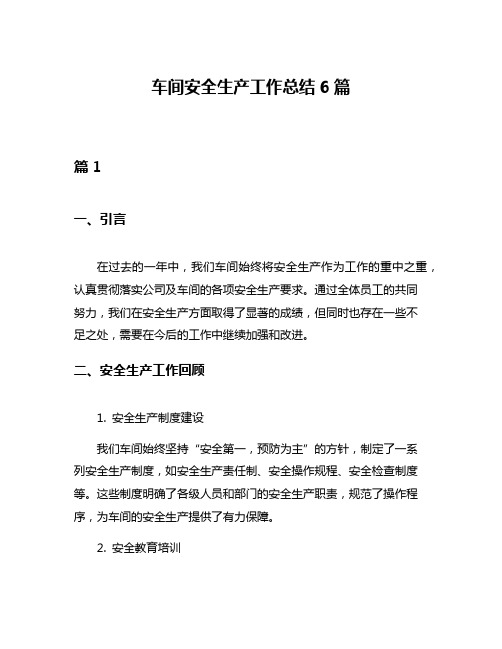 车间安全生产工作总结 6 篇

篇 1

一、引言

在过去的一年中，我们车间始终将安全生产作为工作的重中之重，认真贯彻落实公司及车间的各项安全生产要求。通过全体员工的共同努力，我们在安全生产方面取得了显著的成绩，但同时也存在一些不足之处，需要在今后的工作中继续加强和改进。

二、安全生产工作回顾

1. 安全生产制度建设

我们车间始终坚持“安全第一，预防为主”的方针，制定了一系列安全生产制度，如安全生产责任制、安全操作规程、安全检查制度等。这些制度明确了各级人员和部门的安全生产职责，规范了操作程序，为车间的安全生产提供了有力保障。

2. 安全教育培训